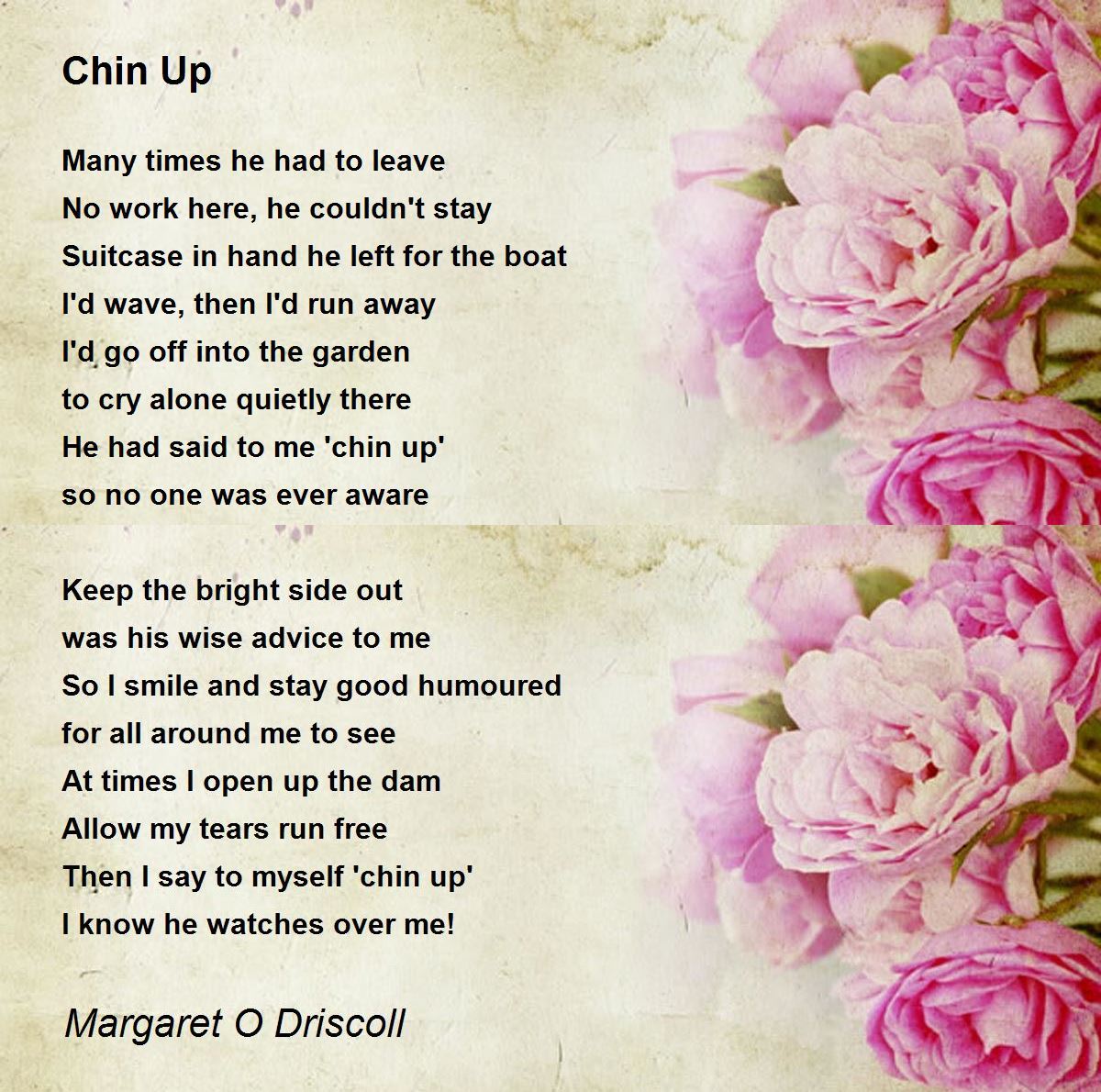 Chin Up

Many times he had to leave
No work here, he couldn't stay
Suitcase in hand he left for the boat
I'd wave, then I'd run away
I'd go off into the garden
to cry alone quietly there
He had said to me 'chin up'
so no one was ever aware

Keep the bright side out
was his wise advice to me
So I smile and stay good humoured
for all around me to see
At times I open up the dam
Allow my tears run free
Then I say to myself 'chin up'
I know he watches over me!

Margaret O Driscoll